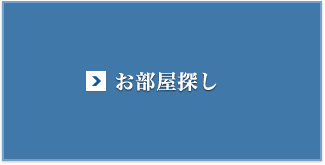 お部屋探し